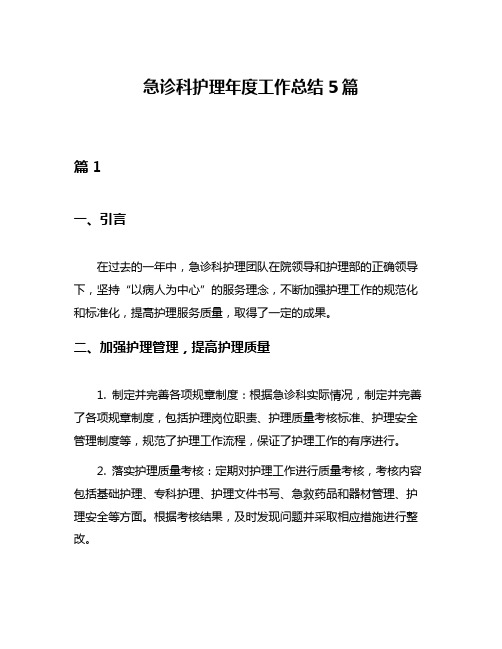 急诊科护理年度工作总结 5 篇

篇 1

一、引言

在过去的一年中，急诊科护理团队在院领导和护理部的正确领导下，坚持“以病人为中心”的服务理念，不断加强护理工作的规范化和标准化，提高护理服务质量，取得了一定的成果。

二、加强护理管理，提高护理质量

1. 制定并完善各项规章制度：根据急诊科实际情况，制定并完善了各项规章制度，包括护理岗位职责、护理质量考核标准、护理安全管理制度等，规范了护理工作流程，保证了护理工作的有序进行。

2. 落实护理质量考核：定期对护理工作进行质量考核，考核内容包括基础护理、专科护理、护理文件书写、急救药品和器材管理、护理安全等方面。根据考核结果，及时发现问题并采取相应措施进行整改。